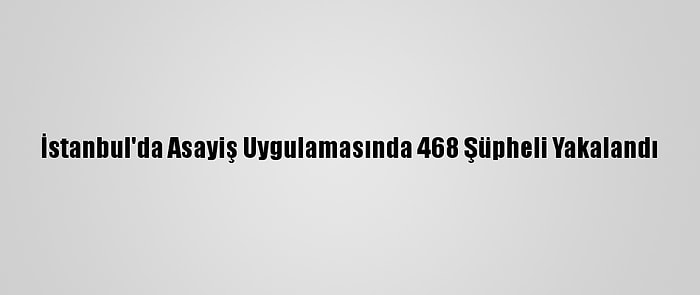 İstanbul'da Asayiş Uygulamasında 468 Şüpheli Yakalandı